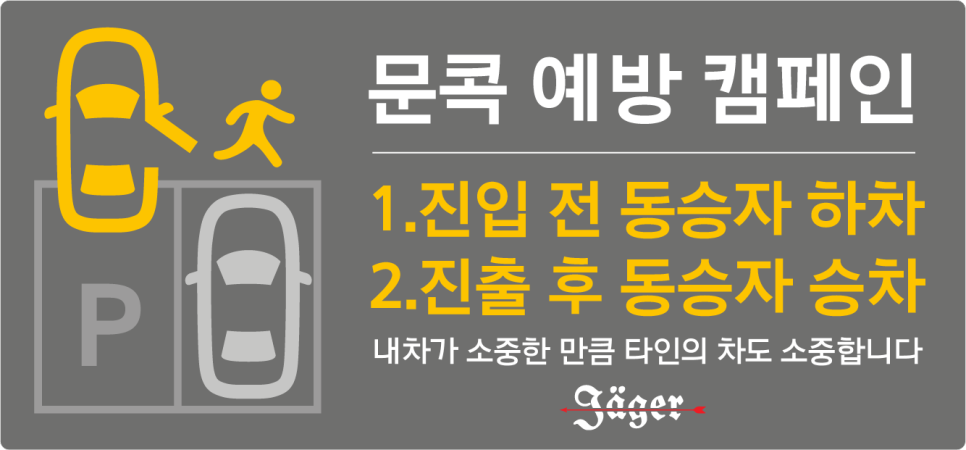 P

문콕 예방 캠페인

1.진입 전 동승자 하차
2.진출 후 동승자 승차

내차가 소중한 만큼 타인의 차도 소중합니다

Jäger